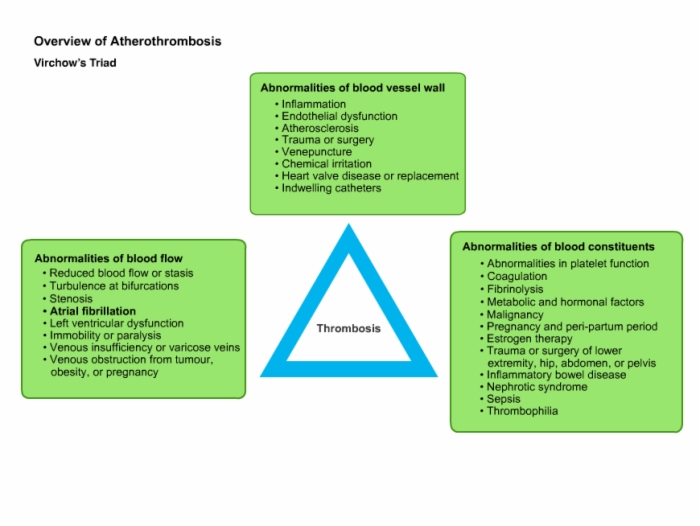 Overview of Atherothrombosis

Virchow's Triad

Abnormalities of blood vessel wall
• Inflammation
• Endothelial dysfunction
• Atherosclerosis
• Trauma or surgery
• Venepuncture
• Chemical irritation
• Heart valve disease or replacement
• Indwelling catheters

Abnormalities of blood flow
• Reduced blood flow or stasis
• Turbulence at bifurcations
• Stenosis
• Atrial fibrillation
• Left ventricular dysfunction
• Immobility or paralysis
• Venous insufficiency or varicose veins
• Venous obstruction from tumour, obesity, or pregnancy

Thrombosis

Abnormalities of blood constituents
• Abnormalities in platelet function
• Coagulation
• Fibrinolysis
• Metabolic and hormonal factors
• Malignancy
• Pregnancy and peri-partum period
• Estrogen therapy
• Trauma or surgery of lower extremity, hip, abdomen, or pelvis
• Inflammatory bowel disease
• Nephrotic syndrome
• Sepsis
• Thrombophilia